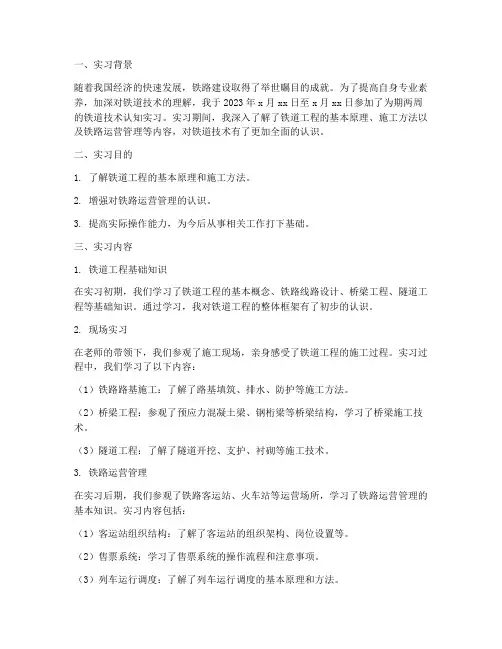 一、实习背景

随着我国经济的快速发展，铁路建设取得了举世瞩目的成就。为了提高自身专业素养，加深对铁道技术的理解，我于 2023 年 x 月 xx 日至 x 月 xx 日参加了为期两周的铁道技术认知实习。实习期间，我深入了解了铁道工程的基本原理、施工方法以及铁路运营管理等内容，对铁道技术有了更加全面的认识。

二、实习目的

1. 了解铁道工程的基本原理和施工方法。

2. 增强对铁路运营管理的认识。

3. 提高实际操作能力，为今后从事相关工作打下基础。

三、实习内容

1. 铁道工程基础知识

在实习初期，我们学习了铁道工程的基本概念、铁路线路设计、桥梁工程、隧道工程等基础知识。通过学习，我对铁道工程的整体框架有了初步的认识。

2. 现场实习

在老师的带领下，我们参观了施工现场，亲身感受了铁道工程的施工过程。实习过程中，我们学习了以下内容：

（1）铁路路基施工：了解了路基填筑、排水、防护等施工方法。

（2）桥梁工程：参观了预应力混凝土梁、钢桁梁等桥梁结构，学习了桥梁施工技术。

（3）隧道工程：了解了隧道开挖、支护、衬砌等施工技术。

3. 铁路运营管理

在实习后期，我们参观了铁路客运站、火车站等运营场所，学习了铁路运营管理的基本知识。实习内容包括：

（1）客运站组织结构：了解了客运站的组织架构、岗位设置等。

（2）售票系统：学习了售票系统的操作流程和注意事项。

（3）列车运行调度：了解了列车运行调度的基本原理和方法。